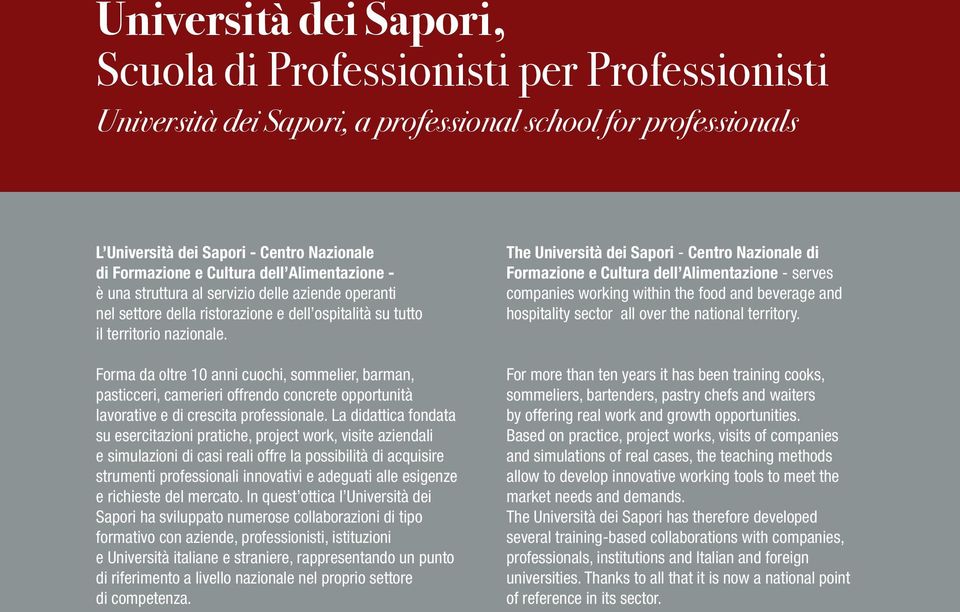 Università dei Sapori,
Scuola di Professionisti per Professionisti
Università dei Sapori, a professional school for professionals

L'Università dei Sapori - Centro Nazionale di Formazione e Cultura dell'Alimentazione - è una struttura al servizio delle aziende operanti nel settore della ristorazione e dell'ospitalità su tutto il territorio nazionale.

Forma da oltre 10 anni cuochi, sommelier, barman, pasticceri, camerieri offrendo concrete opportunità lavorative e di crescita professionale. La didattica fondata su esercitazioni pratiche, project work, visite aziendali e simulazioni di casi reali offre la possibilità di acquisire strumenti professionali innovativi e adeguati alle esigenze e richieste del mercato. In quest'ottica l'Università dei Sapori ha sviluppato numerose collaborazioni di tipo formativo con aziende, professionisti, istituzioni e Università italiane e straniere, rappresentando un punto di riferimento a livello nazionale nel proprio settore di competenza.

The Università dei Sapori - Centro Nazionale di Formazione e Cultura dell'Alimentazione - serves companies working within the food and beverage and hospitality sector all over the national territory.

For more than ten years it has been training cooks, sommeliers, bartenders, pastry chefs and waiters by offering real work and growth opportunities.
Based on practice, project works, visits of companies and simulations of real cases, the teaching methods allow to develop innovative working tools to meet the market needs and demands.
The Università dei Sapori has therefore developed several training-based collaborations with companies, professionals, institutions and Italian and foreign universities. Thanks to all that it is now a national point of reference in its sector.